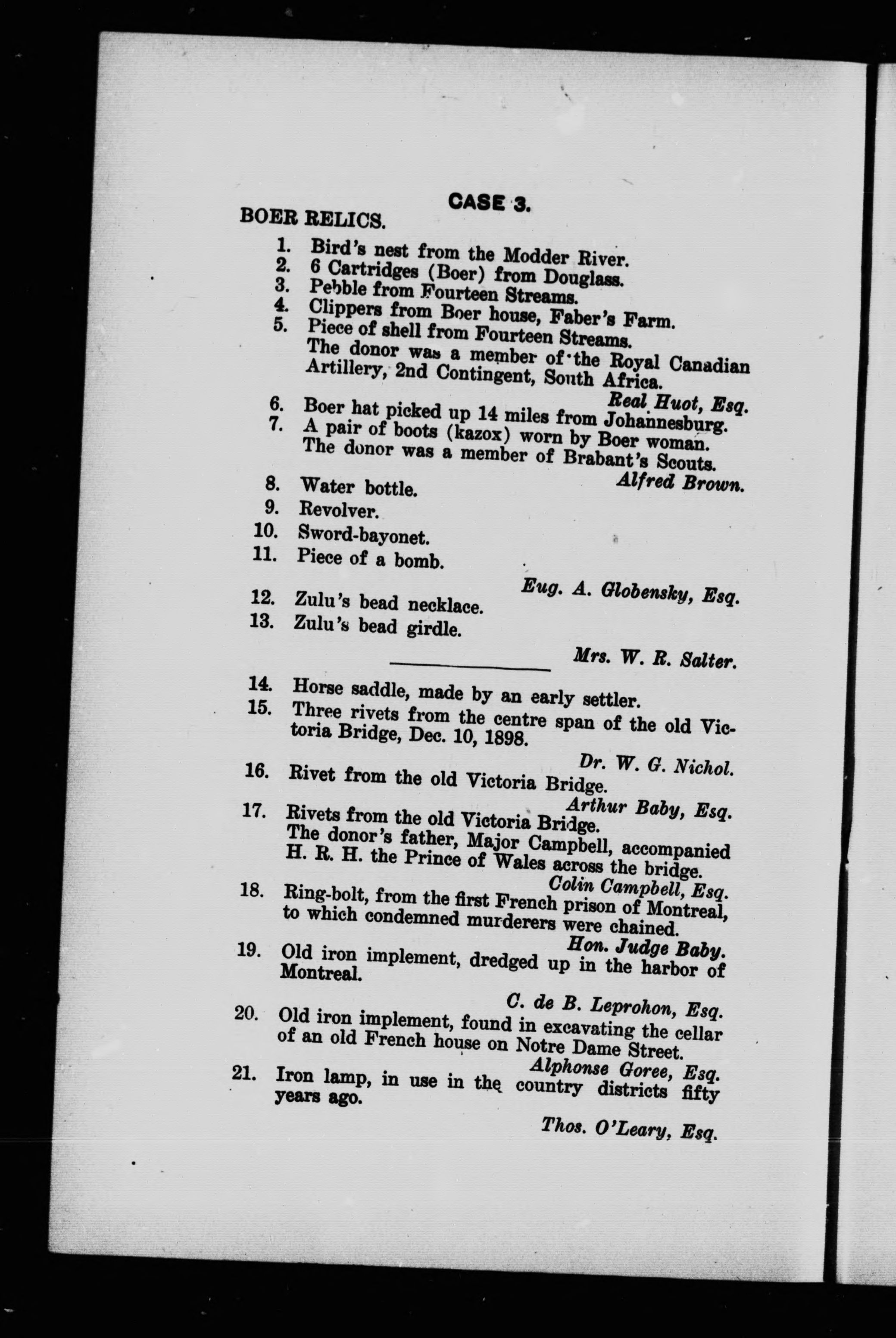 CASE 3.

BOER RELICS.

1. Bird's nest from the Modder River.
2. 6 Cartridges (Boer) from Douglass.
3. Pebble from Fourteen Streams.
4. Clippers from Boer house, Faber's Farm.
5. Piece of shell from Fourteen Streams.
The donor was a member of the Royal Canadian Artillery, 2nd Contingent, South Africa.

Real Huot, Esq.

6. Boer hat picked up 14 miles from Johannesburg.
7. A pair of boots (kazox) worn by Boer woman.
The donor was a member of Brabant's Scouts.

Alfred Brown.

8. Water bottle.
9. Revolver.
10. Sword-bayonet.
11. Piece of a bomb.

Eug. A. Globensky, Esq.

12. Zulu's bead necklace.
13. Zulu's bead girdle.

Mrs. W. R. Salter.

14. Horse saddle, made by an early settler.
15. Three rivets from the centre span of the old Victoria Bridge, Dec. 10, 1898.

Dr. W. G. Nichol.

16. Rivet from the old Victoria Bridge.

Arthur Baby, Esq.

17. Rivets from the old Victoria Bridge.
The donor's father, Major Campbell, accompanied H. R. H. the Prince of Wales across the bridge.

Colin Campbell, Esq.

18. Ring-bolt, from the first French prison of Montreal, to which condemned murderers were chained.

Hon. Judge Baby.

19. Old iron implement, dredged up in the harbor of Montreal.

C. de B. Leprohon, Esq.

20. Old iron implement, found in excavating the cellar of an old French house on Notre Dame Street.

Alphonse Goree, Esq.

21. Iron lamp, in use in the country districts fifty years ago.

Thos. O'Leary, Esq.